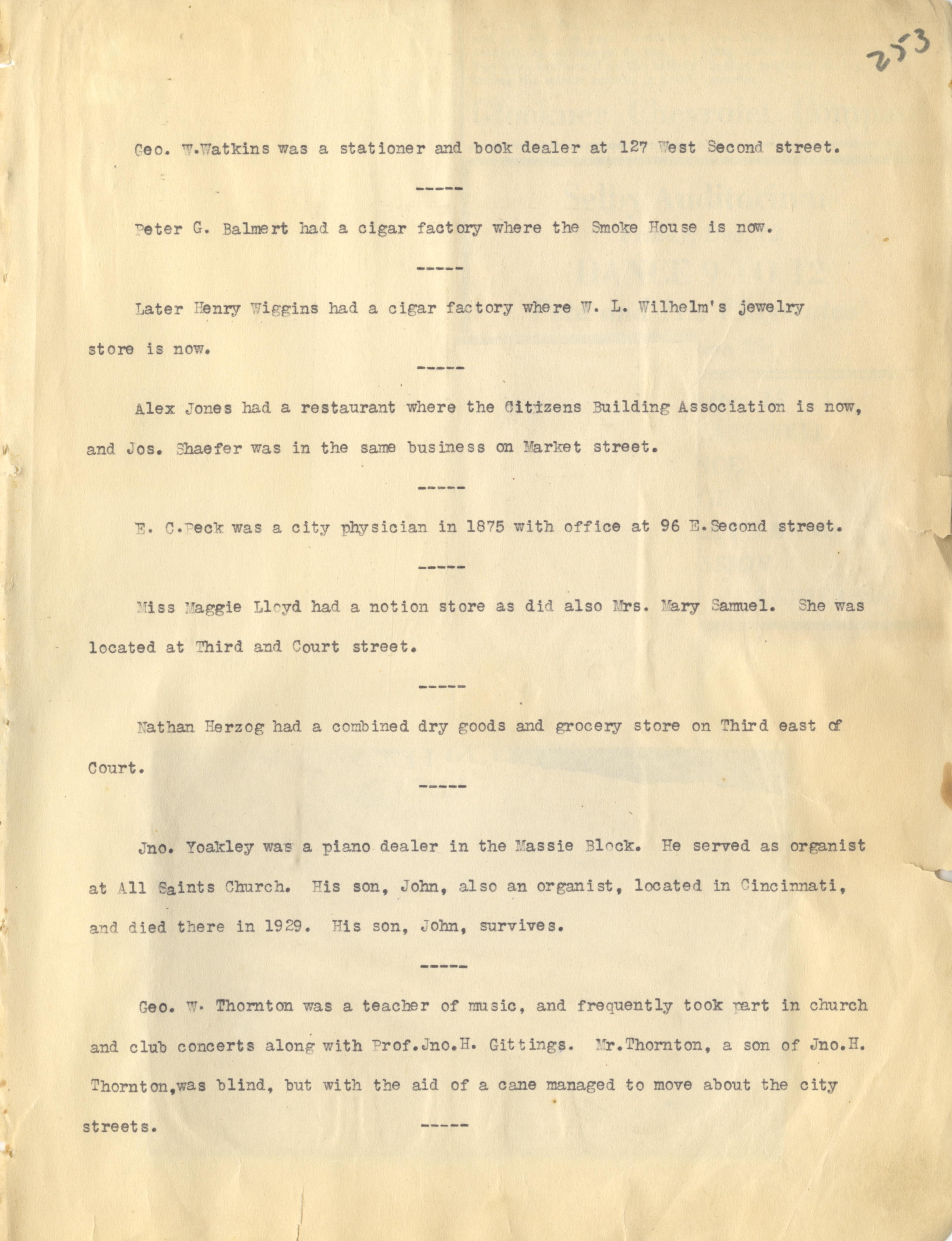 253

Geo. W.Watkins was a stationer and book dealer at 127 West Second street.

-----

Peter G. Balmert had a cigar factory where the Smoke House is now.

-----

Later Henry Wiggins had a cigar factory where W. L. Wilhelm's jewelry store is now.

-----

Alex Jones had a restaurant where the Citizens Building Association is now, and Jos. Shaefer was in the same business on Market street.

-----

E. C.Peck was a city physician in 1875 with office at 96 E.Second street.

-----

Miss Maggie Lloyd had a notion store as did also Mrs. Mary Samuel. She was located at Third and Court street.

-----

Nathan Herzog had a combined dry goods and grocery store on Third east of Court.

-----

Jno. Yoakley was a piano dealer in the Massie Block. He served as organist at All Saints Church. His son, John, also an organist, located in Cincinnati, and died there in 1929. His son, John, survives.

-----

Geo. W. Thornton was a teacher of music, and frequently took part in church and club concerts along with Prof.Jno.H. Gittings. Mr.Thornton, a son of Jno.H. Thornton,was blind, but with the aid of a cane managed to move about the city streets.

-----